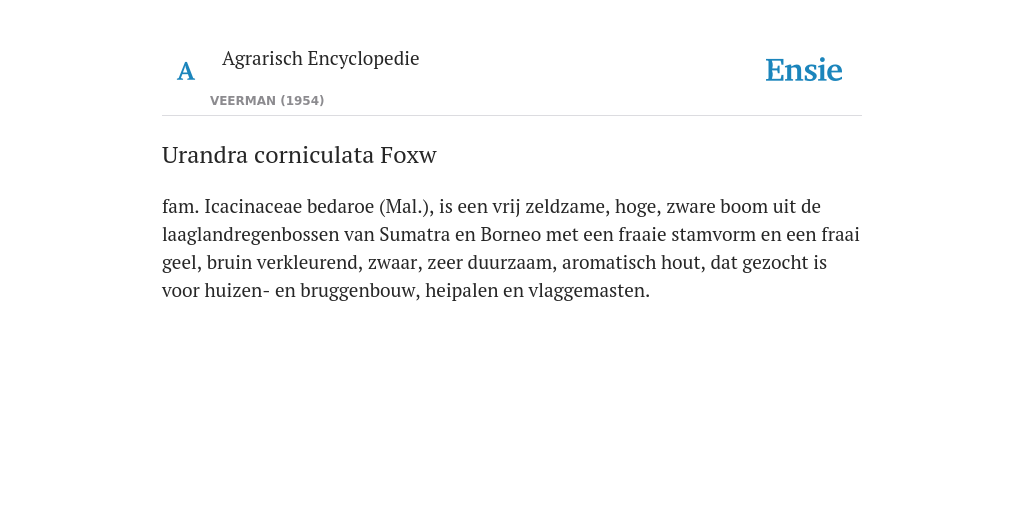 A Agrarisch Encyclopedie

VEERMAN (1954)

Ensie

Urandra corniculata Foxw

fam. Icacinaceae bedaroe (Mal.), is een vrij zeldzame, hoge, zware boom uit de laaglandregenbossen van Sumatra en Borneo met een fraaie stamvorm en een fraai geel, bruin verkleurend, zwaar, zeer duurzaam, aromatisch hout, dat gezocht is voor huizen- en bruggenbouw, heipalen en vlaggemasten.